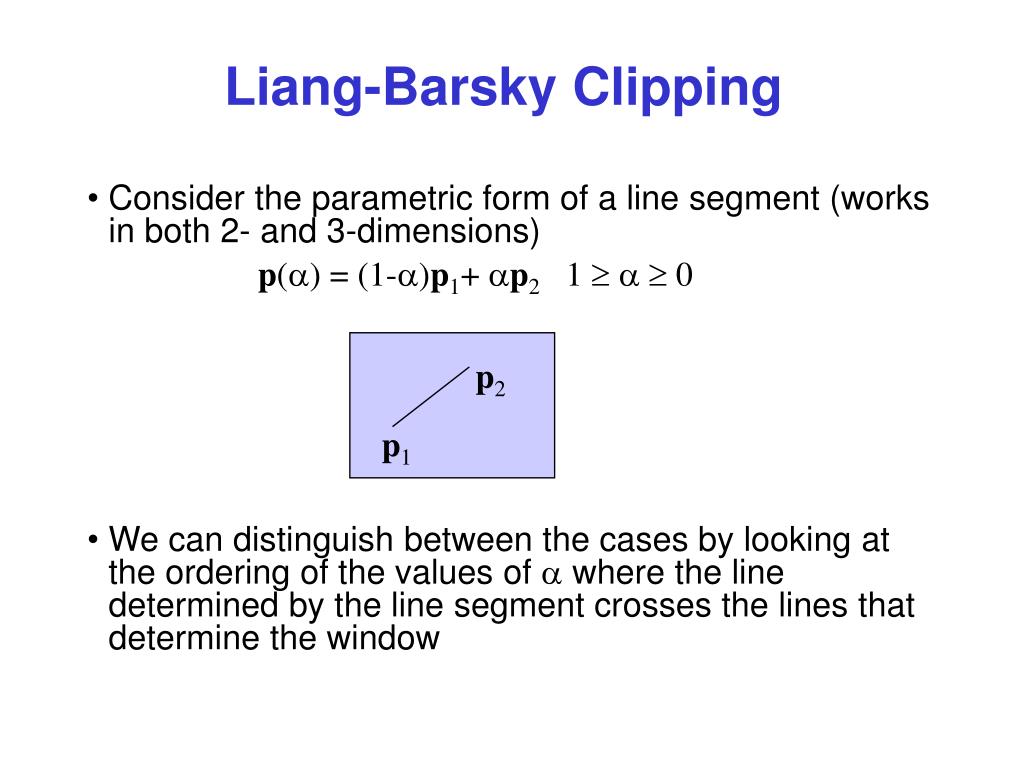 Liang-Barsky Clipping

• Consider the parametric form of a line segment (works in both 2- and 3-dimensions)

$\mathbf{p}(\alpha) = (1-\alpha)\mathbf{p}_1 + \alpha\mathbf{p}_2 \quad 1 \geq \alpha \geq 0$

$\mathbf{p}_2$

$\mathbf{p}_1$

• We can distinguish between the cases by looking at the ordering of the values of $\alpha$ where the line determined by the line segment crosses the lines that determine the window